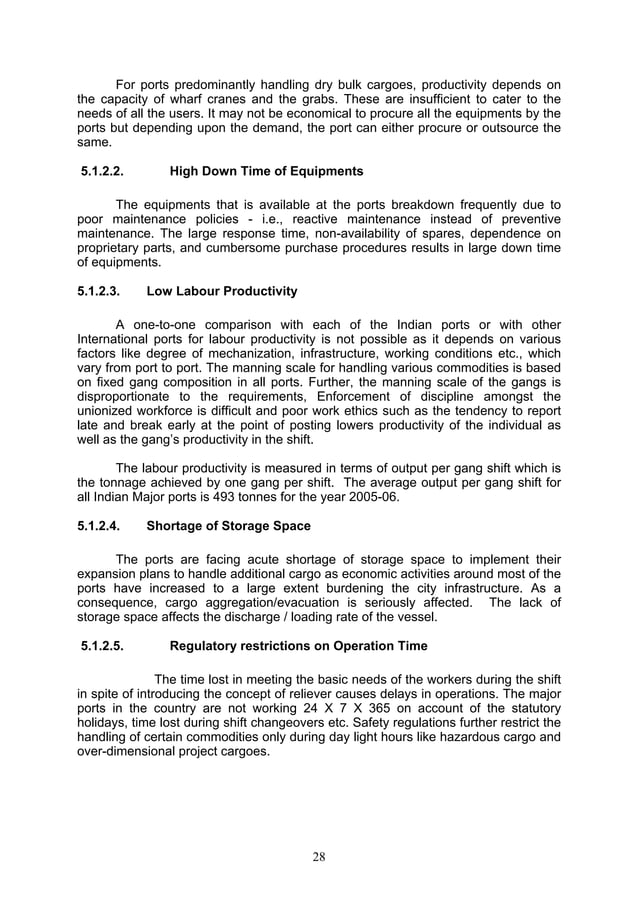 For ports predominantly handling dry bulk cargoes, productivity depends on the capacity of wharf cranes and the grabs. These are insufficient to cater to the needs of all the users. It may not be economical to procure all the equipments by the ports but depending upon the demand, the port can either procure or outsource the same.

5.1.2.2. High Down Time of Equipments

The equipments that is available at the ports breakdown frequently due to poor maintenance policies - i.e., reactive maintenance instead of preventive maintenance. The large response time, non-availability of spares, dependence on proprietary parts, and cumbersome purchase procedures results in large down time of equipments.

5.1.2.3. Low Labour Productivity

A one-to-one comparison with each of the Indian ports or with other International ports for labour productivity is not possible as it depends on various factors like degree of mechanization, infrastructure, working conditions etc., which vary from port to port. The manning scale for handling various commodities is based on fixed gang composition in all ports. Further, the manning scale of the gangs is disproportionate to the requirements, Enforcement of discipline amongst the unionized workforce is difficult and poor work ethics such as the tendency to report late and break early at the point of posting lowers productivity of the individual as well as the gang's productivity in the shift.

The labour productivity is measured in terms of output per gang shift which is the tonnage achieved by one gang per shift. The average output per gang shift for all Indian Major ports is 493 tonnes for the year 2005-06.

5.1.2.4. Shortage of Storage Space

The ports are facing acute shortage of storage space to implement their expansion plans to handle additional cargo as economic activities around most of the ports have increased to a large extent burdening the city infrastructure. As a consequence, cargo aggregation/evacuation is seriously affected. The lack of storage space affects the discharge / loading rate of the vessel.

5.1.2.5. Regulatory restrictions on Operation Time

The time lost in meeting the basic needs of the workers during the shift in spite of introducing the concept of reliever causes delays in operations. The major ports in the country are not working 24 X 7 X 365 on account of the statutory holidays, time lost during shift changeovers etc. Safety regulations further restrict the handling of certain commodities only during day light hours like hazardous cargo and over-dimensional project cargoes.

28